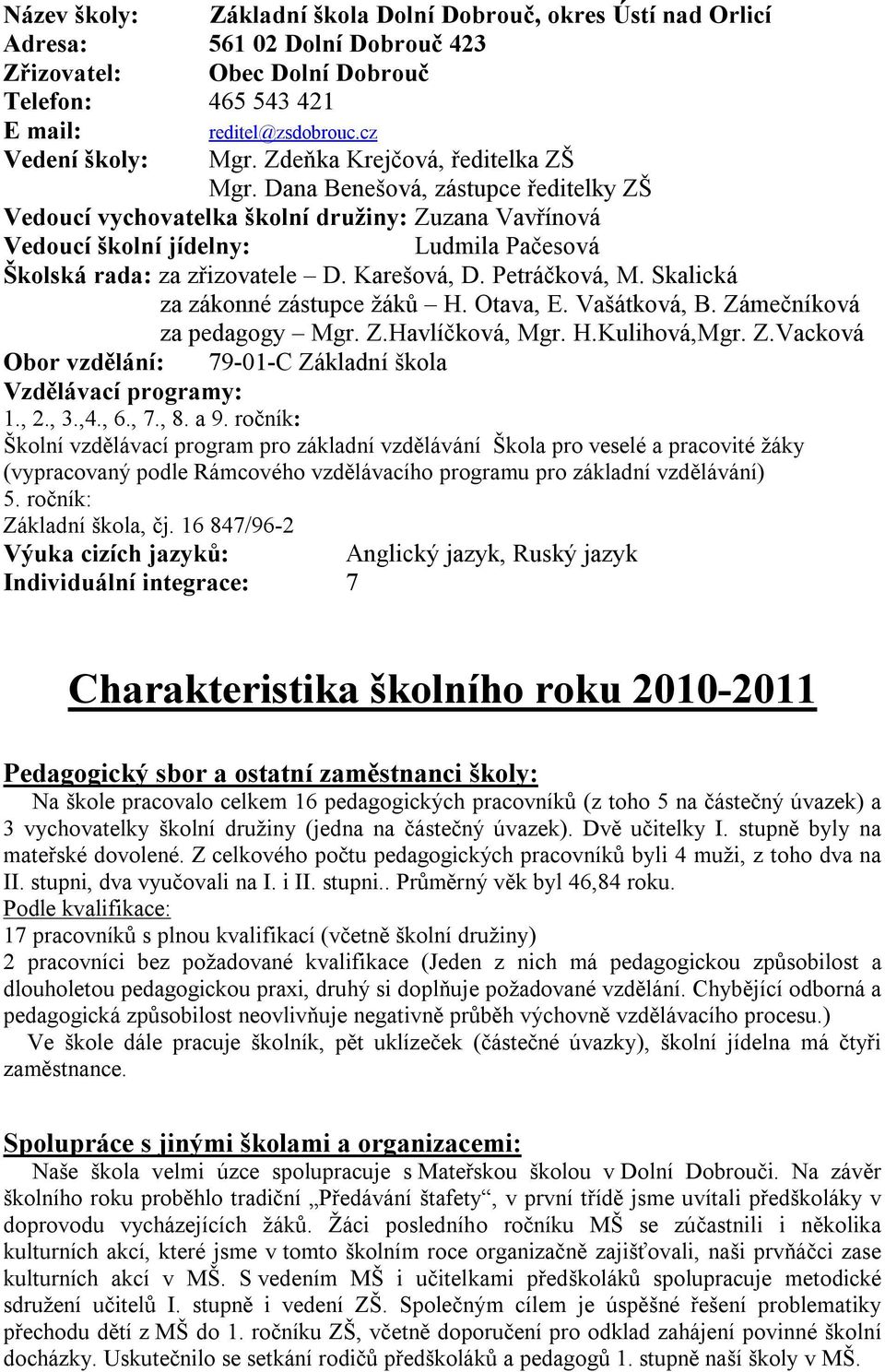 Název školy: Základní škola Dolní Dobrouč, okres Ústí nad Orlicí
Adresa: 561 02 Dolní Dobrouč 423
Zřizovatel: Obec Dolní Dobrouč
Telefon: 465 543 421
E mail: reditel@zsdobrouc.cz
Vedení školy: Mgr. Zdeňka Krejčová, ředitelka ZŠ
Mgr. Dana Benešová, zástupce ředitelky ZŠ
Vedoucí vychovatelka školní družiny: Zuzana Vavřínová
Vedoucí školní jídelny: Ludmila Pačesová
Školská rada: za zřizovatele – D. Karešová, D. Petráčková, M. Skalická
za zákonné zástupce žáků – H. Otava, E. Vašátková, B. Zámečníková
za pedagogy – Mgr. Z.Havlíčková, Mgr. H.Kulihová,Mgr. Z.Vacková
Obor vzdělání: 79-01-C Základní škola
Vzdělávací programy:
1., 2., 3.,4., 6., 7., 8. a 9. ročník:
Školní vzdělávací program pro základní vzdělávání Škola pro veselé a pracovité žáky (vypracovaný podle Rámcového vzdělávacího programu pro základní vzdělávání)
5. ročník:
Základní škola, čj. 16 847/96-2
Výuka cizích jazyků: Anglický jazyk, Ruský jazyk
Individuální integrace: 7

Charakteristika školního roku 2010-2011

Pedagogický sbor a ostatní zaměstnanci školy:
Na škole pracovalo celkem 16 pedagogických pracovníků (z toho 5 na částečný úvazek) a 3 vychovatelky školní družiny (jedna na částečný úvazek). Dvě učitelky I. stupně byly na mateřské dovolené. Z celkového počtu pedagogických pracovníků byli 4 muži, z toho dva na II. stupni, dva vyučovali na I. i II. stupni.. Průměrný věk byl 46,84 roku.
Podle kvalifikace:
17 pracovníků s plnou kvalifikací (včetně školní družiny)
2 pracovníci bez požadované kvalifikace (Jeden z nich má pedagogickou způsobilost a dlouholetou pedagogickou praxi, druhý si doplňuje požadované vzdělání. Chybějící odborná a pedagogická způsobilost neovlivňuje negativně průběh výchovně vzdělávacího procesu.)
Ve škole dále pracuje školník, pět uklízeček (částečné úvazky), školní jídelna má čtyři zaměstnance.

Spolupráce s jinými školami a organizacemi:
Naše škola velmi úzce spolupracuje s Mateřskou školou v Dolní Dobrouči. Na závěr školního roku proběhlo tradiční „Předávání štafety“, v první třídě jsme uvítali předškoláky v doprovodu vycházejících žáků. Žáci posledního ročníku MŠ se zúčastnili i několika kulturních akcí, které jsme v tomto školním roce organizačně zajišťovali, naši prvňáčci zase kulturních akcí v MŠ. S vedením MŠ i učitelkami předškoláků spolupracuje metodické sdružení učitelů I. stupně i vedení ZŠ. Společným cílem je úspěšné řešení problematiky přechodu dětí z MŠ do 1. ročníku ZŠ, včetně doporučení pro odklad zahájení povinné školní docházky. Uskutečnilo se setkání rodičů předškoláků a pedagogů 1. stupně naší školy v MŠ.